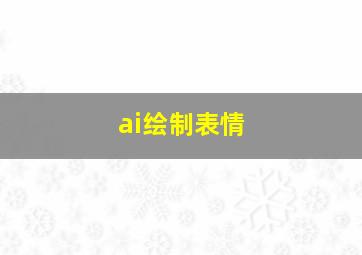 ai绘制表情